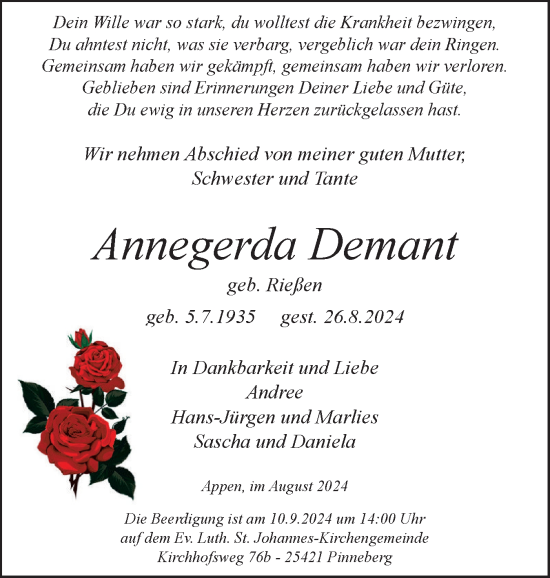 Dein Wille war so stark, du wolltest die Krankheit bezwingen,
Du ahntest nicht, was sie verbarg, vergeblich war dein Ringen.
Gemeinsam haben wir gekämpft, gemeinsam haben wir verloren.
Geblieben sind Erinnerungen Deiner Liebe und Güte,
die Du ewig in unseren Herzen zurückgelassen hast.

Wir nehmen Abschied von meiner guten Mutter,
Schwester und Tante

Annegerda Demant

geb. Rießen

geb. 5.7.1935 gest. 26.8.2024

In Dankbarkeit und Liebe
Andree
Hans-Jürgen und Marlies
Sascha und Daniela

Appen, im August 2024

Die Beerdigung ist am 10.9.2024 um 14:00 Uhr
auf dem Ev. Luth. St. Johannes-Kirchengemeinde
Kirchhofsweg 76b - 25421 Pinneberg